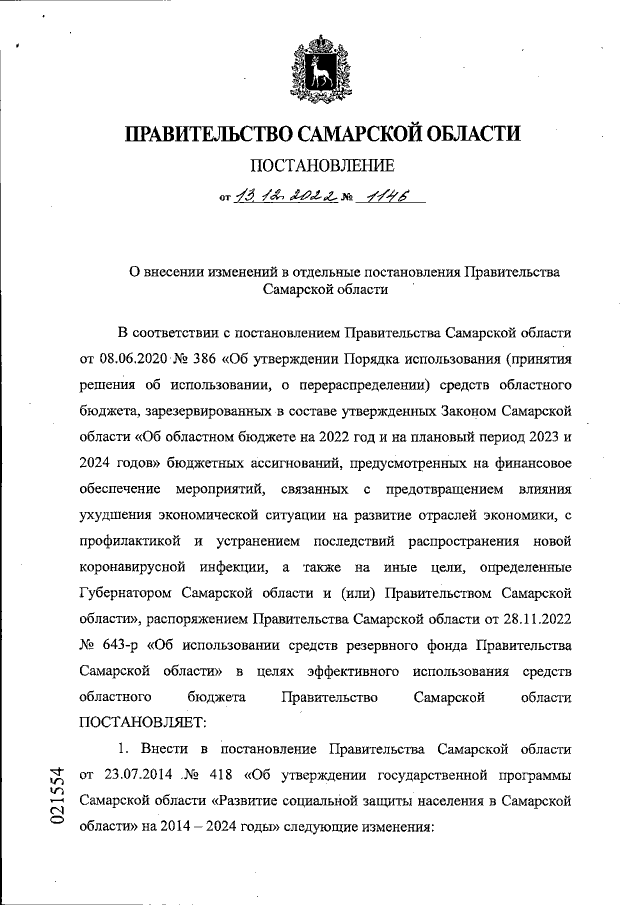 ПРАВИТЕЛЬСТВО САМАРСКОЙ ОБЛАСТИ

ПОСТАНОВЛЕНИЕ

от 13.12.2022 № 1146

О внесении изменений в отдельные постановления Правительства Самарской области

В соответствии с постановлением Правительства Самарской области от 08.06.2020 № 386 «Об утверждении Порядка использования (принятия решения об использовании, о перераспределении) средств областного бюджета, зарезервированных в составе утвержденных Законом Самарской области «Об областном бюджете на 2022 год и на плановый период 2023 и 2024 годов» бюджетных ассигнований, предусмотренных на финансовое обеспечение мероприятий, связанных с предотвращением влияния ухудшения экономической ситуации на развитие отраслей экономики, с профилактикой и устранением последствий распространения новой коронавирусной инфекции, а также на иные цели, определенные Губернатором Самарской области и (или) Правительством Самарской области», распоряжением Правительства Самарской области от 28.11.2022 № 643-р «Об использовании средств резервного фонда Правительства Самарской области» в целях эффективного использования средств областного бюджета Правительство Самарской области ПОСТАНОВЛЯЕТ:

1. Внести в постановление Правительства Самарской области от 23.07.2014 № 418 «Об утверждении государственной программы Самарской области «Развитие социальной защиты населения в Самарской области» на 2014 – 2024 годы» следующие изменения:

021554